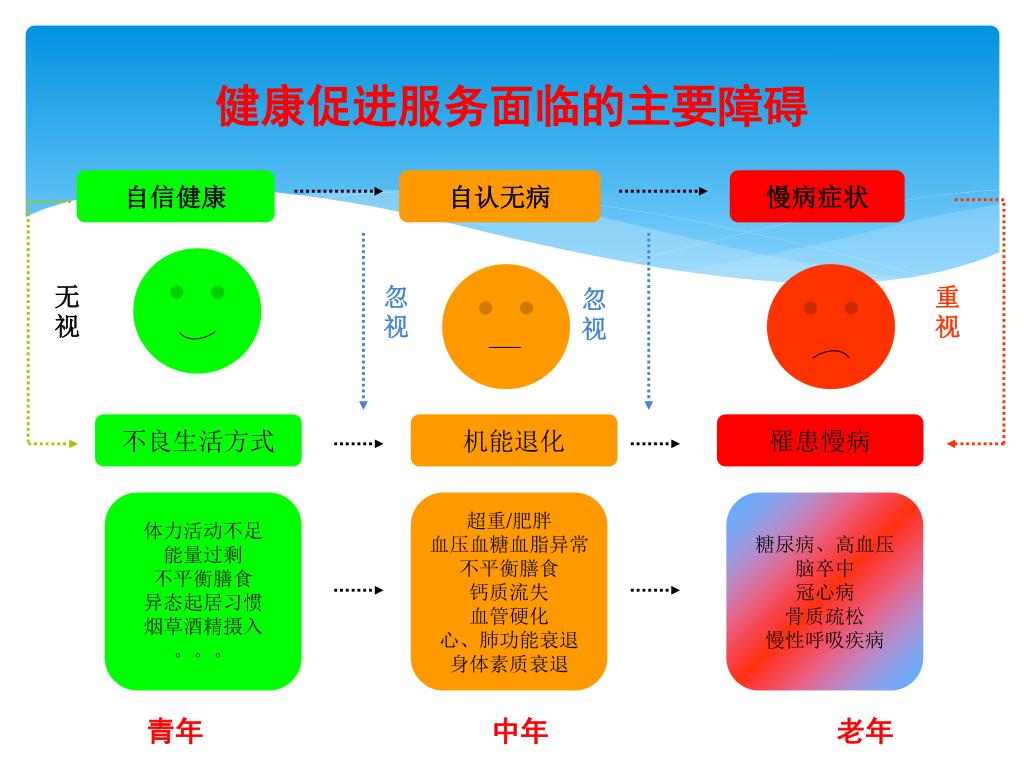 健康促进服务面临的主要障碍

自信健康

自认无病

慢病症状

无视

忽视

忽视

重视

不良生活方式

机能退化

罹患慢病

体力活动不足
能量过剩
不平衡膳食
异态起居习惯
烟草酒精摄入
。。。

超重/肥胖
血压血糖血脂异常
不平衡膳食
钙质流失
血管硬化
心、肺功能衰退
身体素质衰退

糖尿病、高血压
脑卒中
冠心病
骨质疏松
慢性呼吸疾病

青年

中年

老年